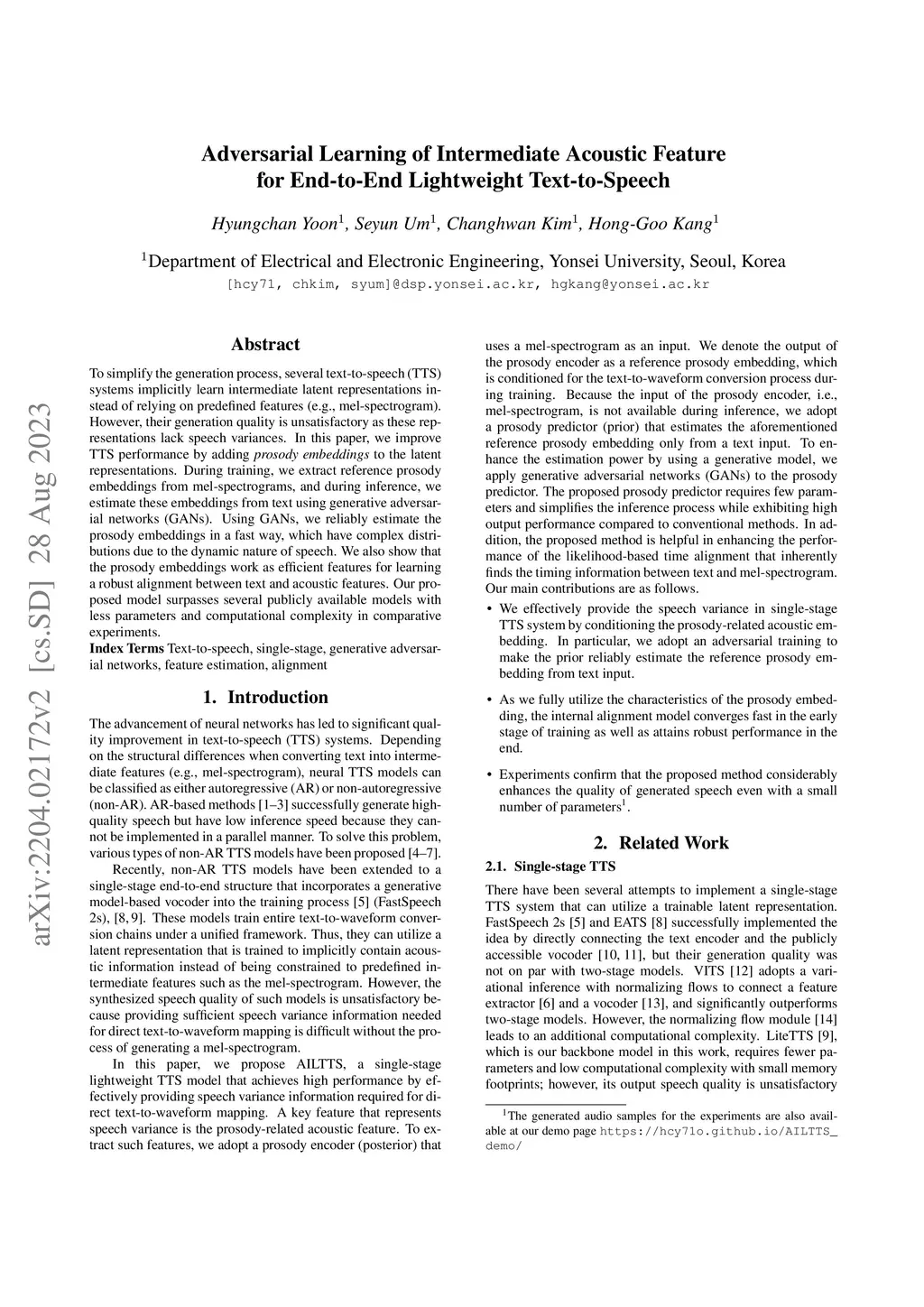 arXiv:2204.02172v2 [cs.SD] 28 Aug 2023

Adversarial Learning of Intermediate Acoustic Feature for End-to-End Lightweight Text-to-Speech

Hyungchan Yoon$^1$, Seyun Um$^1$, Changhwan Kim$^1$, Hong-Goo Kang$^1$

$^1$Department of Electrical and Electronic Engineering, Yonsei University, Seoul, Korea
[hcy71, chkim, syum]@dsp.yonsei.ac.kr, hgkang@yonsei.ac.kr

Abstract

To simplify the generation process, several text-to-speech (TTS) systems implicitly learn intermediate latent representations instead of relying on predefined features (e.g., mel-spectrogram). However, their generation quality is unsatisfactory as these representations lack speech variances. In this paper, we improve TTS performance by adding prosody embeddings to the latent representations. During training, we extract reference prosody embeddings from mel-spectrograms, and during inference, we estimate these embeddings from text using generative adversarial networks (GANs). Using GANs, we reliably estimate the prosody embeddings in a fast way, which have complex distributions due to the dynamic nature of speech. We also show that the prosody embeddings work as efficient features for learning a robust alignment between text and acoustic features. Our proposed model surpasses several publicly available models with less parameters and computational complexity in comparative experiments.
Index Terms Text-to-speech, single-stage, generative adversarial networks, feature estimation, alignment

1. Introduction

The advancement of neural networks has led to significant quality improvement in text-to-speech (TTS) systems. Depending on the structural differences when converting text into intermediate features (e.g., mel-spectrogram), neural TTS models can be classified as either autoregressive (AR) or non-autoregressive (non-AR). AR-based methods [1–3] successfully generate high-quality speech but have low inference speed because they cannot be implemented in a parallel manner. To solve this problem, various types of non-AR TTS models have been proposed [4–7].

Recently, non-AR TTS models have been extended to a single-stage end-to-end structure that incorporates a generative model-based vocoder into the training process [5] (FastSpeech 2s), [8, 9]. These models train entire text-to-waveform conversion chains under a unified framework. Thus, they can utilize a latent representation that is trained to implicitly contain acoustic information instead of being constrained to predefined intermediate features such as the mel-spectrogram. However, the synthesized speech quality of such models is unsatisfactory because providing sufficient speech variance information needed for direct text-to-waveform mapping is difficult without the process of generating a mel-spectrogram.

In this paper, we propose AILTTS, a single-stage lightweight TTS model that achieves high performance by effectively providing speech variance information required for direct text-to-waveform mapping. A key feature that represents speech variance is the prosody-related acoustic feature. To extract such features, we adopt a prosody encoder (posterior) that uses a mel-spectrogram as an input. We denote the output of the prosody encoder as a reference prosody embedding, which is conditioned for the text-to-waveform conversion process during training. Because the input of the prosody encoder, i.e., mel-spectrogram, is not available during inference, we adopt a prosody predictor (prior) that estimates the aforementioned reference prosody embedding only from a text input. To enhance the estimation power by using a generative model, we apply generative adversarial networks (GANs) to the prosody predictor. The proposed prosody predictor requires few parameters and simplifies the inference process while exhibiting high output performance compared to conventional methods. In addition, the proposed method is helpful in enhancing the performance of the likelihood-based time alignment that inherently finds the timing information between text and mel-spectrogram. Our main contributions are as follows.

• We effectively provide the speech variance in single-stage TTS system by conditioning the prosody-related acoustic embedding. In particular, we adopt an adversarial training to make the prior reliably estimate the reference prosody embedding from text input.

• As we fully utilize the characteristics of the prosody embedding, the internal alignment model converges fast in the early stage of training as well as attains robust performance in the end.

• Experiments confirm that the proposed method considerably enhances the quality of generated speech even with a small number of parameters$^1$.

2. Related Work

2.1. Single-stage TTS

There have been several attempts to implement a single-stage TTS system that can utilize a trainable latent representation. FastSpeech 2s [5] and EATS [8] successfully implemented the idea by directly connecting the text encoder and the publicly accessible vocoder [10, 11], but their generation quality was not on par with two-stage models. VITS [12] adopts a variational inference with normalizing flows to connect a feature extractor [6] and a vocoder [13], and significantly outperforms two-stage models. However, the normalizing flow module [14] leads to an additional computational complexity. LiteTTS [9], which is our backbone model in this work, requires fewer parameters and low computational complexity with small memory footprints; however, its output speech quality is unsatisfactory

$^1$The generated audio samples for the experiments are also available at our demo page https://hcy71o.github.io/AILTTS_demo/